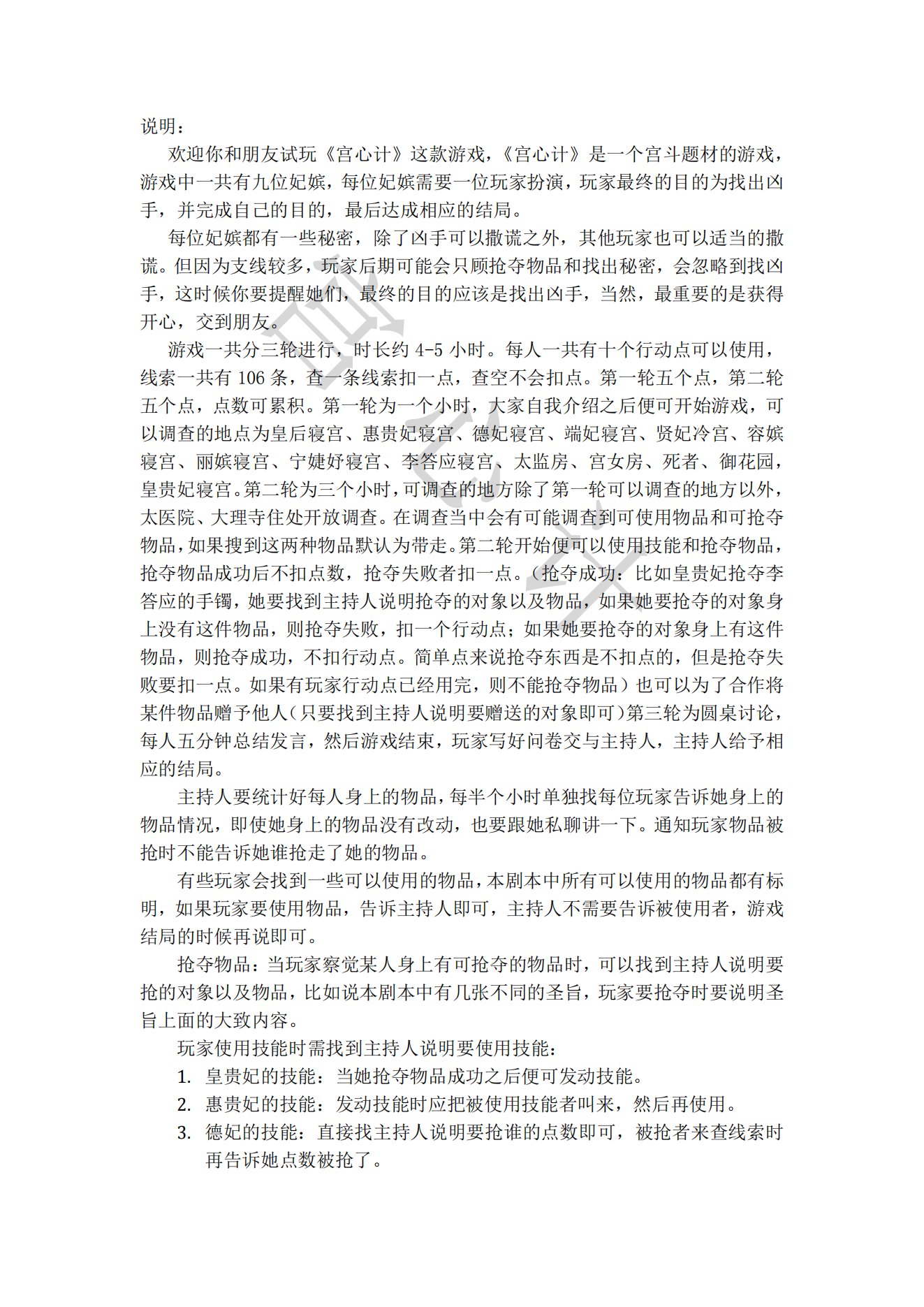 说明：

欢迎你和朋友试玩《宫心计》这款游戏，《宫心计》是一个宫斗题材的游戏，游戏中一共有九位妃嫔，每位妃嫔需要一位玩家扮演，玩家最终的目的为找出凶手，并完成自己的目的，最后达成相应的结局。

每位妃嫔都有一些秘密，除了凶手可以撒谎之外，其他玩家也可以适当的撒谎。但因为支线较多，玩家后期可能会只顾抢夺物品和找出秘密，会忽略到找凶手，这时候你要提醒她们，最终的目的应该是找出凶手，当然，最重要的是获得开心，交到朋友。

游戏一共分三轮进行，时长约 4-5 小时。每人一共有十个行动点可以使用，线索一共有 106 条，查一条线索扣一点，查空不会扣点。第一轮五个点，第二轮五个点，点数可累积。第一轮为一个小时，大家自我介绍之后便可开始游戏，可以调查的地点为皇后寝宫、惠贵妃寝宫、德妃寝宫、端妃寝宫、贤妃冷宫、容嫔寝宫、丽嫔寝宫、宁婕妤寝宫、李答应寝宫、太监房、宫女房、死者、御花园，皇贵妃寝宫。第二轮为三个小时，可调查的地方除了第一轮可以调查的地方以外，太医院、大理寺住处开放调查。在调查当中会有可能调查到可使用物品和可抢夺物品，如果搜到这两种物品默认为带走。第二轮开始便可以使用技能和抢夺物品，抢夺物品成功后不扣点数，抢夺失败者扣一点。（抢夺成功：比如皇贵妃抢夺李答应的手镯，她要找到主持人说明抢夺的对象以及物品，如果她要抢夺的对象身上没有这件物品，则抢夺失败，扣一个行动点；如果她要抢夺的对象身上有这件物品，则抢夺成功，不扣行动点。简单点来说抢夺东西是不扣点的，但是抢夺失败要扣一点。如果有玩家行动点已经用完，则不能抢夺物品）也可以为了合作将某件物品赠予他人（只要找到主持人说明要赠送的对象即可）第三轮为圆桌讨论，每人五分钟总结发言，然后游戏结束，玩家写好问卷交与主持人，主持人给予相应的结局。

主持人要统计好每人身上的物品，每半个小时单独找每位玩家告诉她身上的物品情况，即使她身上的物品没有改动，也要跟她私聊讲一下。通知玩家物品被抢时不能告诉她谁抢走了她的物品。

有些玩家会找到一些可以使用的物品，本剧本中所有可以使用的物品都有标明，如果玩家要使用物品，告诉主持人即可，主持人不需要告诉被使用者，游戏结局的时候再说即可。

抢夺物品：当玩家察觉某人身上有可抢夺的物品时，可以找到主持人说明要抢的对象以及物品，比如说本剧本中有几张不同的圣旨，玩家要抢夺时要说明圣旨上面的大致内容。

玩家使用技能时需找到主持人说明要使用技能：

1. 皇贵妃的技能：当她抢夺物品成功之后便可发动技能。
2. 惠贵妃的技能：发动技能时应把被使用技能者叫来，然后再使用。
3. 德妃的技能：直接找主持人说明要抢谁的点数即可，被抢者来查线索时再告诉她点数被抢了。